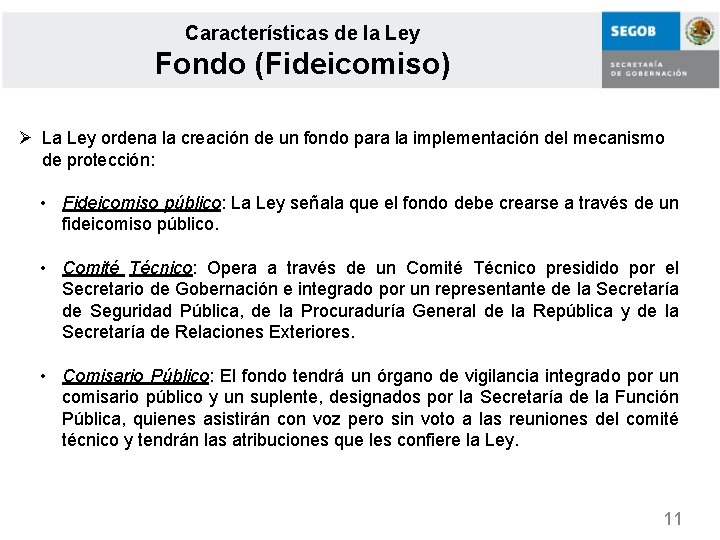 Características de la Ley
Fondo (Fideicomiso)

SEGOB
SECRETARÍA DE GOBERNACIÓN

➢ La Ley ordena la creación de un fondo para la implementación del mecanismo de protección:

• Fideicomiso público: La Ley señala que el fondo debe crearse a través de un fideicomiso público.

• Comité Técnico: Opera a través de un Comité Técnico presidido por el Secretario de Gobernación e integrado por un representante de la Secretaría de Seguridad Pública, de la Procuraduría General de la República y de la Secretaría de Relaciones Exteriores.

• Comisario Público: El fondo tendrá un órgano de vigilancia integrado por un comisario público y un suplente, designados por la Secretaría de la Función Pública, quienes asistirán con voz pero sin voto a las reuniones del comité técnico y tendrán las atribuciones que les confiere la Ley.

11